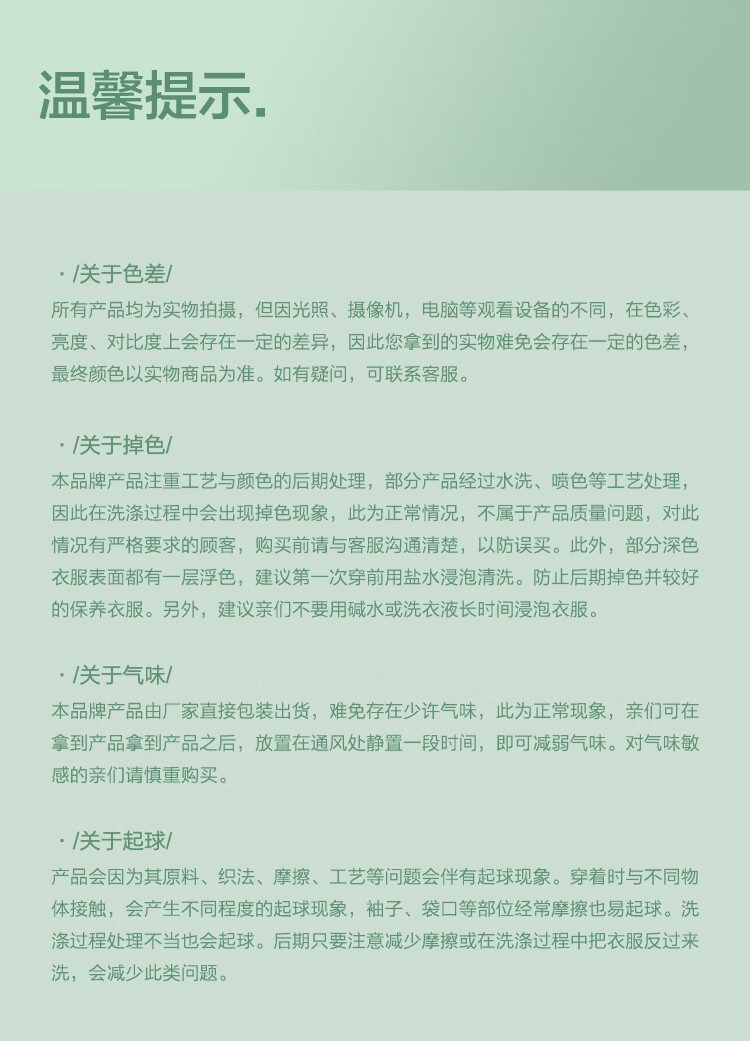 温馨提示.

· /关于色差/
所有产品均为实物拍摄，但因光照、摄像机，电脑等观看设备的不同，在色彩、亮度、对比度上会存在一定的差异，因此您拿到的实物难免会存在一定的色差，最终颜色以实物商品为准。如有疑问，可联系客服。

· /关于掉色/
本品牌产品注重工艺与颜色的后期处理，部分产品经过水洗、喷色等工艺处理，因此在洗涤过程中会出现掉色现象，此为正常情况，不属于产品质量问题，对此情况有严格要求的顾客，购买前请与客服沟通清楚，以防误买。此外，部分深色衣服表面都有一层浮色，建议第一次穿前用盐水浸泡清洗。防止后期掉色并较好的保养衣服。另外，建议亲们不要用碱水或洗衣液长时间浸泡衣服。

· /关于气味/
本品牌产品由厂家直接包装出货，难免存在少许气味，此为正常现象，亲们可在拿到产品拿到产品之后，放置在通风处静置一段时间，即可减弱气味。对气味敏感的亲们请慎重购买。

· /关于起球/
产品会因为其原料、织法、摩擦、工艺等问题会伴有起球现象。穿着时与不同物体接触，会产生不同程度的起球现象，袖子、袋口等部位经常摩擦也易起球。洗涤过程处理不当也会起球。后期只要注意减少摩擦或在洗涤过程中把衣服反过来洗，会减少此类问题。